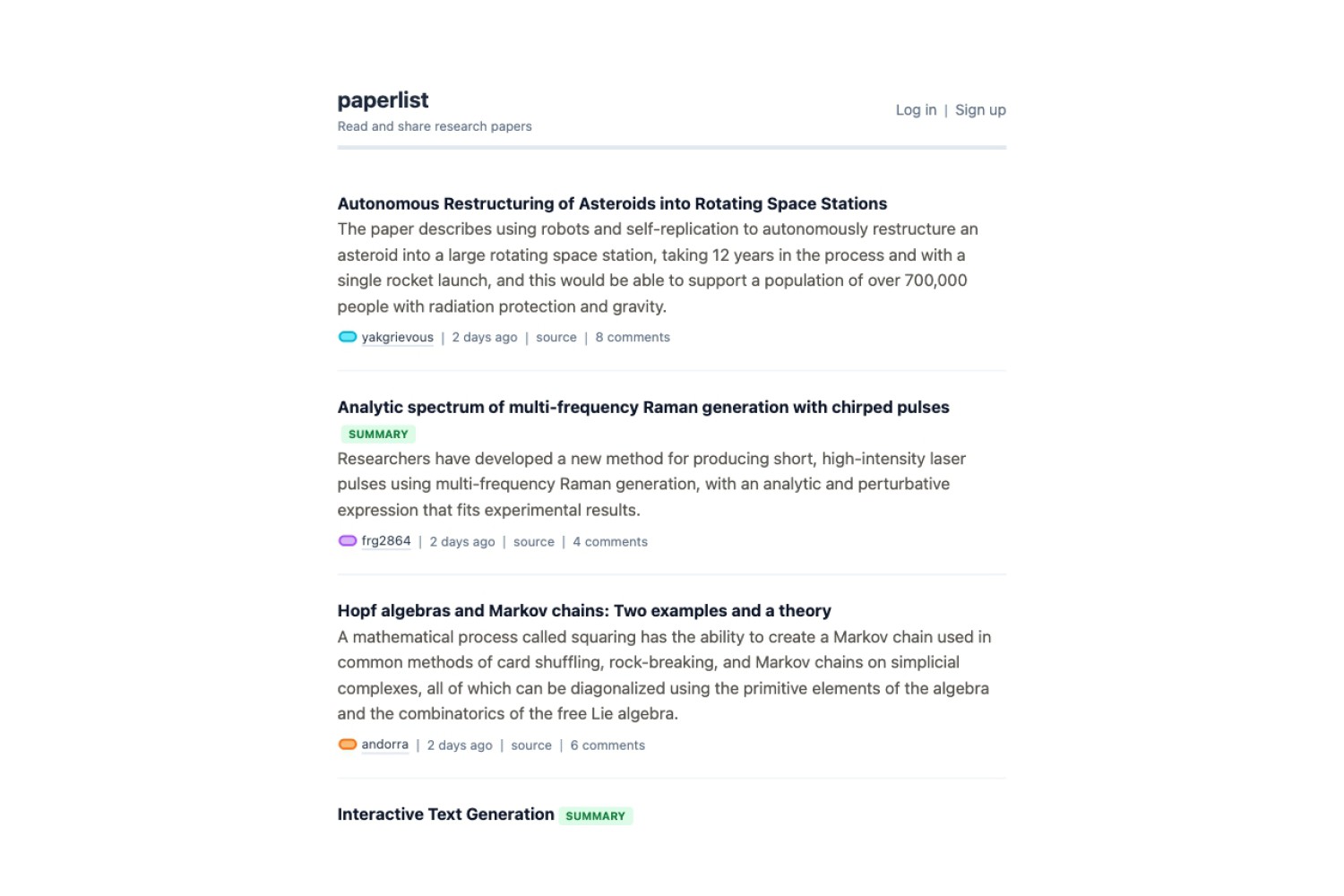 paperlist
Read and share research papers

Log in | Sign up

Autonomous Restructuring of Asteroids into Rotating Space Stations
The paper describes using robots and self-replication to autonomously restructure an asteroid into a large rotating space station, taking 12 years in the process and with a single rocket launch, and this would be able to support a population of over 700,000 people with radiation protection and gravity.
yakgrievous | 2 days ago | source | 8 comments

Analytic spectrum of multi-frequency Raman generation with chirped pulses SUMMARY
Researchers have developed a new method for producing short, high-intensity laser pulses using multi-frequency Raman generation, with an analytic and perturbative expression that fits experimental results.
frg2864 | 2 days ago | source | 4 comments

Hopf algebras and Markov chains: Two examples and a theory
A mathematical process called squaring has the ability to create a Markov chain used in common methods of card shuffling, rock-breaking, and Markov chains on simplicial complexes, all of which can be diagonalized using the primitive elements of the algebra and the combinatorics of the free Lie algebra.
andorra | 2 days ago | source | 6 comments

Interactive Text Generation SUMMARY